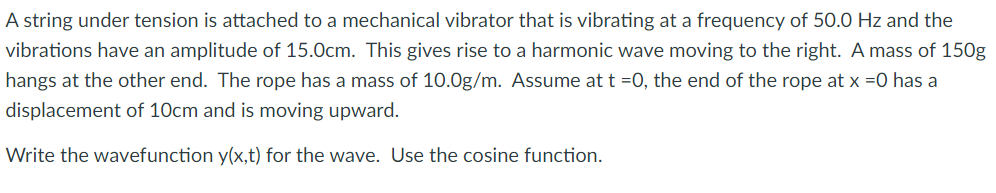 A string under tension is attached to a mechanical vibrator that is vibrating at a frequency of 50.0 Hz and the vibrations have an amplitude of 15.0cm. This gives rise to a harmonic wave moving to the right. A mass of 150g hangs at the other end. The rope has a mass of 10.0g/m. Assume at t =0, the end of the rope at x =0 has a displacement of 10cm and is moving upward.

Write the wavefunction y(x,t) for the wave. Use the cosine function.